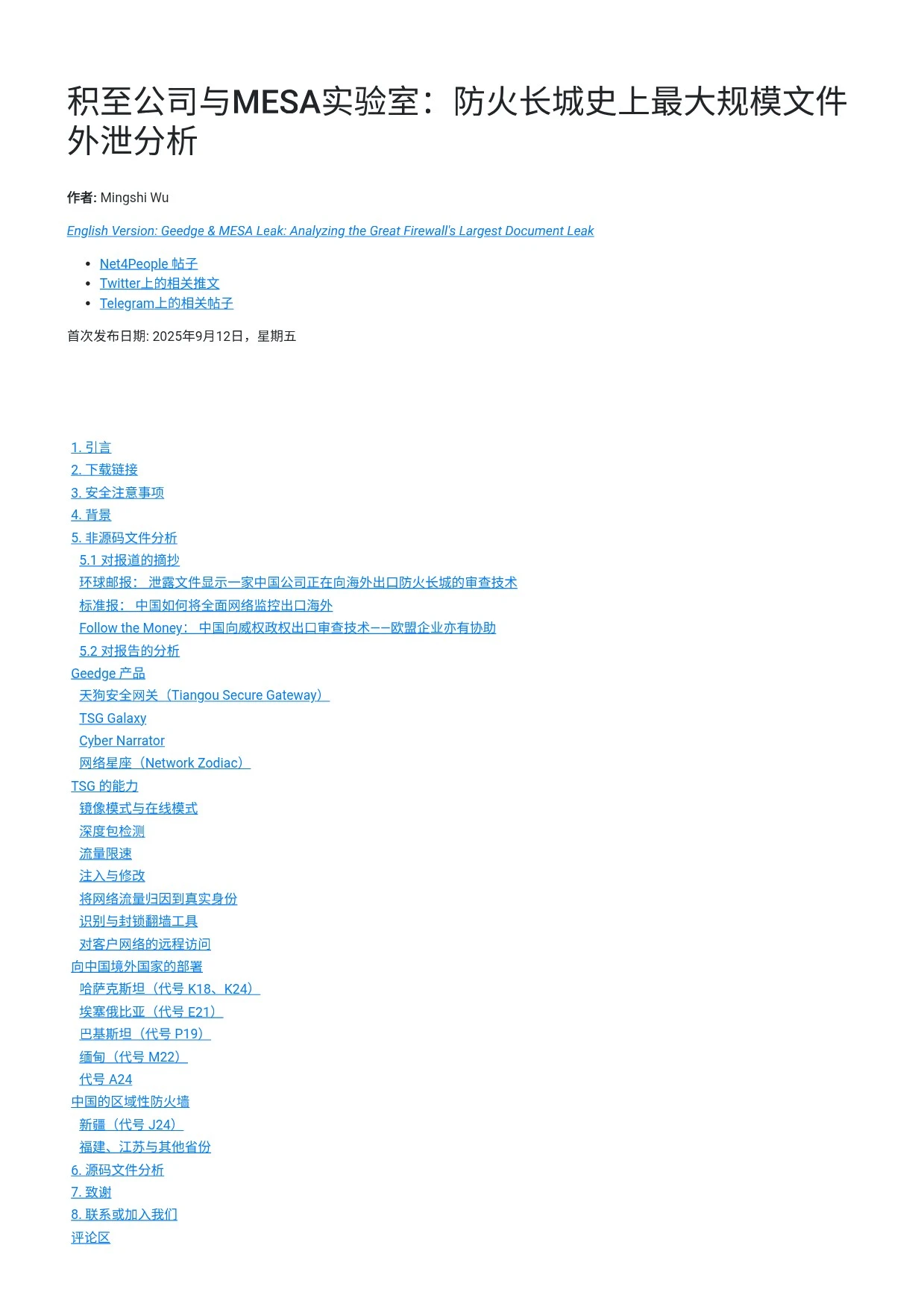 积至公司与MESA实验室：防火长城史上最大规模文件外泄分析

作者: Mingshi Wu

English Version: Geedge & MESA Leak: Analyzing the Great Firewall's Largest Document Leak

- Net4People 帖子
- Twitter上的相关推文
- Telegram上的相关帖子

首次发布日期: 2025年9月12日，星期五

1. 引言
2. 下载链接
3. 安全注意事项
4. 背景
5. 非源码文件分析
5.1 对报道的摘抄
环球邮报： 泄露文件显示一家中国公司正在向海外出口防火长城的审查技术
标准报： 中国如何将全面网络监控出口海外
Follow the Money： 中国向威权政权出口审查技术——欧盟企业亦有协助
5.2 对报告的分析
Geedge 产品
天狗安全网关（Tiangou Secure Gateway）
TSG Galaxy
Cyber Narrator
网络星座（Network Zodiac）
TSG 的能力
镜像模式与在线模式
深度包检测
流量限速
注入与修改
将网络流量归因到真实身份
识别与封锁翻墙工具
对客户网络的远程访问
向中国境外国家的部署
哈萨克斯坦（代号 K18、K24）
埃塞俄比亚（代号 E21）
巴基斯坦（代号 P19）
缅甸（代号 M22）
代号 A24
中国的区域性防火墙
新疆（代号 J24）
福建、江苏与其他省份
6. 源码文件分析
7. 致谢
8. 联系或加入我们
评论区